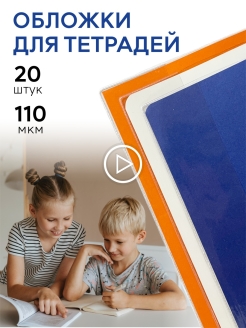 ОБЛОЖКИ ДЛЯ ТЕТРАДЕЙ

20
штук

110
мкм